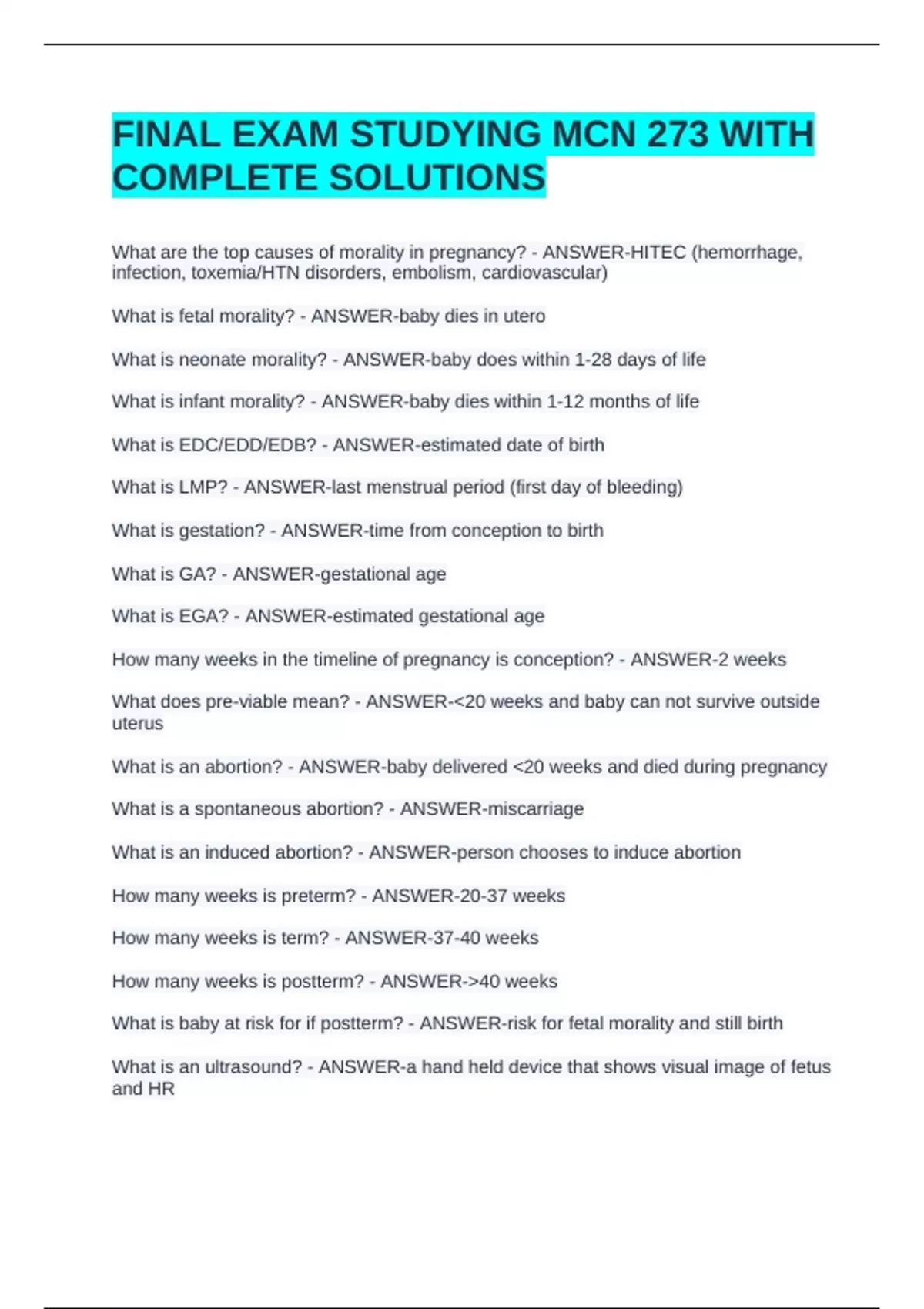 FINAL EXAM STUDYING MCN 273 WITH COMPLETE SOLUTIONS

What are the top causes of morality in pregnancy? - ANSWER-HITEC (hemorrhage, infection, toxemia/HTN disorders, embolism, cardiovascular)

What is fetal morality? - ANSWER-baby dies in utero

What is neonate morality? - ANSWER-baby does within 1-28 days of life

What is infant morality? - ANSWER-baby dies within 1-12 months of life

What is EDC/EDD/EDB? - ANSWER-estimated date of birth

What is LMP? - ANSWER-last menstrual period (first day of bleeding)

What is gestation? - ANSWER-time from conception to birth

What is GA? - ANSWER-gestational age

What is EGA? - ANSWER-estimated gestational age

How many weeks in the timeline of pregnancy is conception? - ANSWER-2 weeks

What does pre-viable mean? - ANSWER-<20 weeks and baby can not survive outside uterus

What is an abortion? - ANSWER-baby delivered <20 weeks and died during pregnancy

What is a spontaneous abortion? - ANSWER-miscarriage

What is an induced abortion? - ANSWER-person chooses to induce abortion

How many weeks is preterm? - ANSWER-20-37 weeks

How many weeks is term? - ANSWER-37-40 weeks

How many weeks is postterm? - ANSWER->40 weeks

What is baby at risk for if postterm? - ANSWER-risk for fetal morality and still birth

What is an ultrasound? - ANSWER-a hand held device that shows visual image of fetus and HR